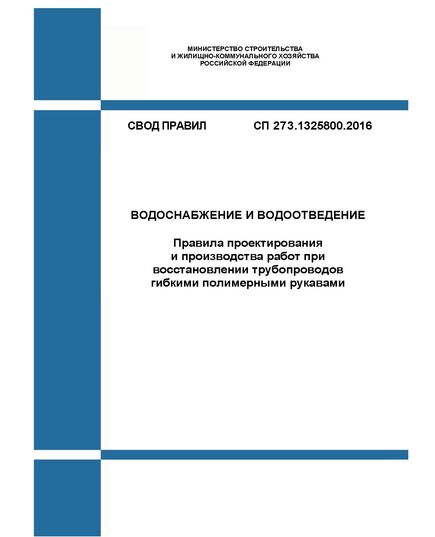 МИНИСТЕРСТВО СТРОИТЕЛЬСТВА
И ЖИЛИЩНО-КОММУНАЛЬНОГО ХОЗЯЙСТВА
РОССИЙСКОЙ ФЕДЕРАЦИИ

СВОД ПРАВИЛ СП 273.1325800.2016

ВОДОСНАБЖЕНИЕ И ВОДООТВЕДЕНИЕ

Правила проектирования
и производства работ при
восстановлении трубопроводов
гибкими полимерными рукавами